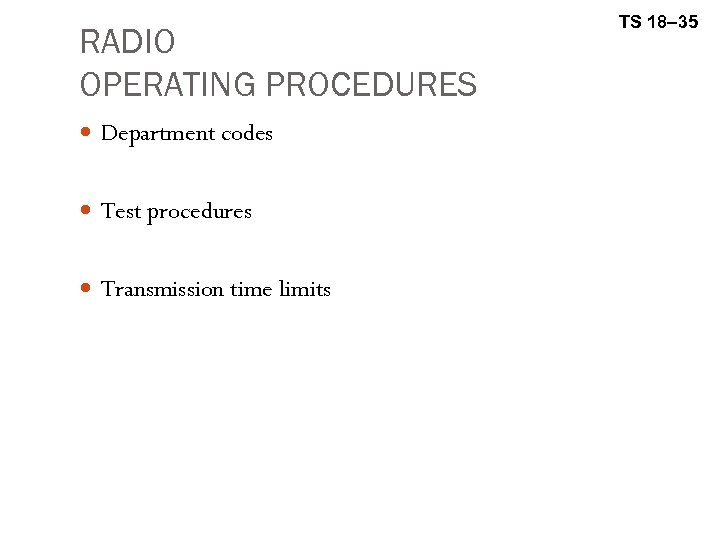 TS 18–35

RADIO
OPERATING PROCEDURES

• Department codes

• Test procedures

• Transmission time limits